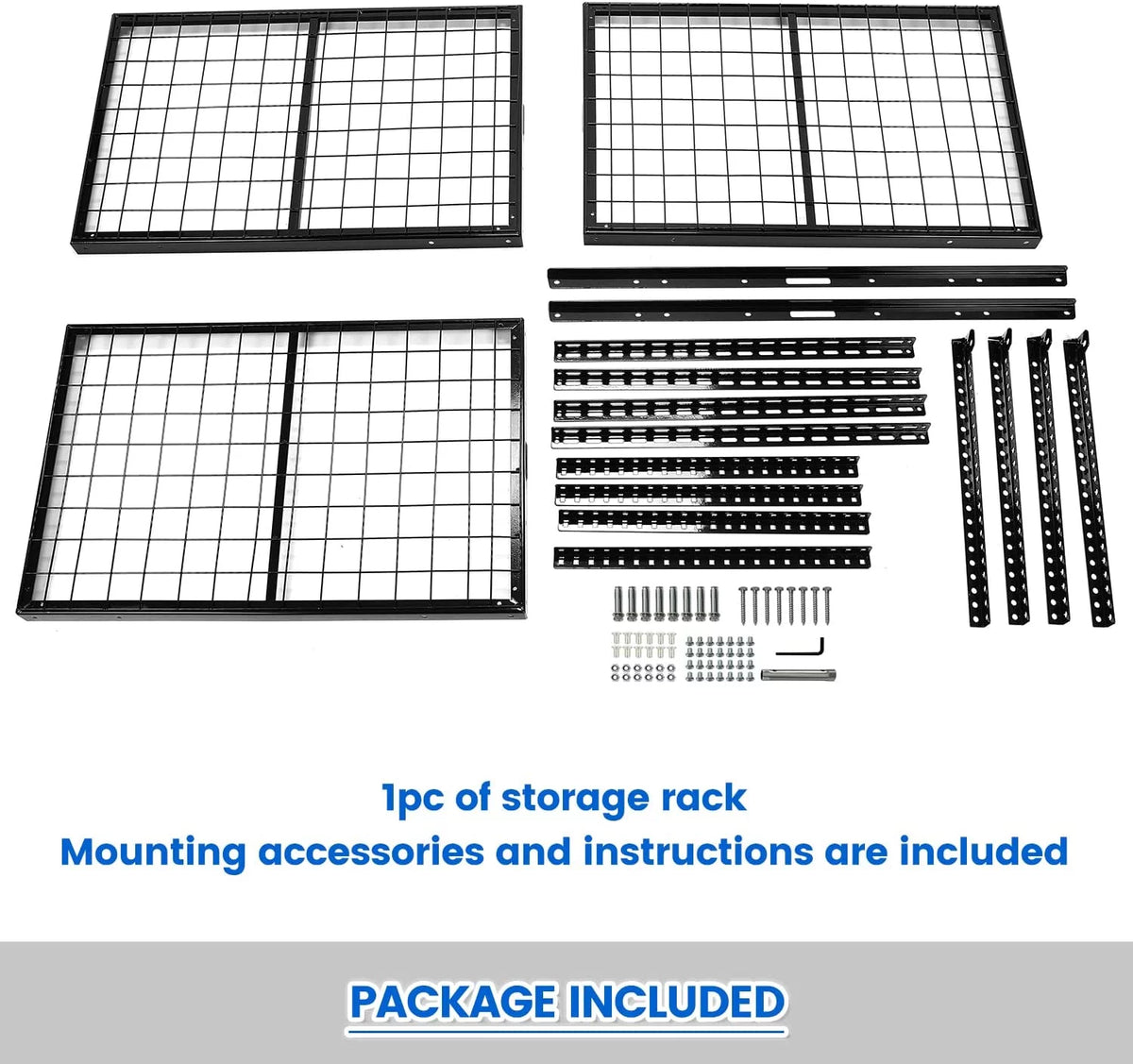 1pc of storage rack
Mounting accessories and instructions are included

PACKAGE INCLUDED